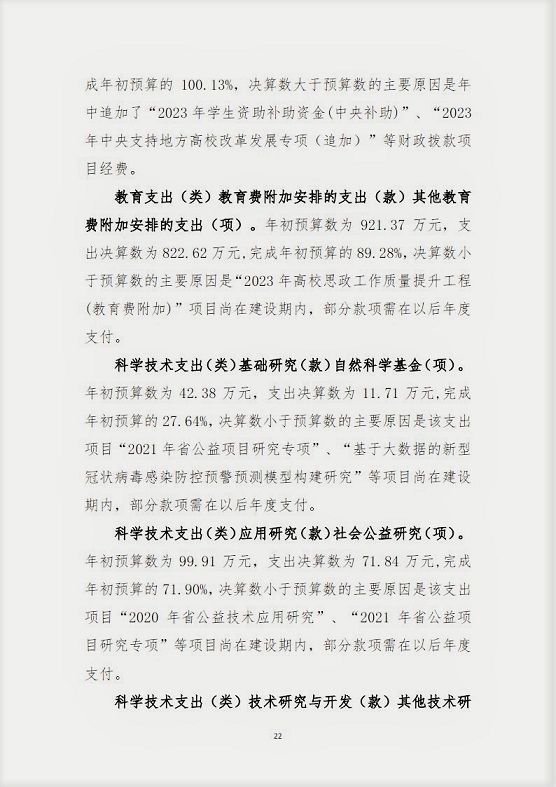 成年初预算的 100.13%，决算数大于预算数的主要原因是年中追加了“2023 年学生资助补助资金(中央补助)”、“2023 年中央支持地方高校改革发展专项（追加）”等财政拨款项目经费。

教育支出（类）教育费附加安排的支出（款）其他教育费附加安排的支出（项）。年初预算数为 921.37 万元，支出决算数为 822.62 万元，完成年初预算的 89.28%，决算数小于预算数的主要原因是“2023 年高校思政工作质量提升工程(教育费附加)”项目尚在建设期内，部分款项需在以后年度支付。

科学技术支出（类）基础研究（款）自然科学基金（项）。年初预算数为 42.38 万元，支出决算数为 11.71 万元，完成年初预算的 27.64%，决算数小于预算数的主要原因是该支出项目“2021 年省公益项目研究专项”、“基于大数据的新型冠状病毒感染防控预警预测模型构建研究”等项目尚在建设期内，部分款项需在以后年度支付。

科学技术支出（类）应用研究（款）社会公益研究（项）。年初预算数为 99.91 万元，支出决算数为 71.84 万元，完成年初预算的 71.90%，决算数小于预算数的主要原因是该支出项目“2020 年省公益技术应用研究”、“2021 年省公益项目研究专项”等项目尚在建设期内，部分款项需在以后年度支付。

科学技术支出（类）技术研究与开发（款）其他技术研

22